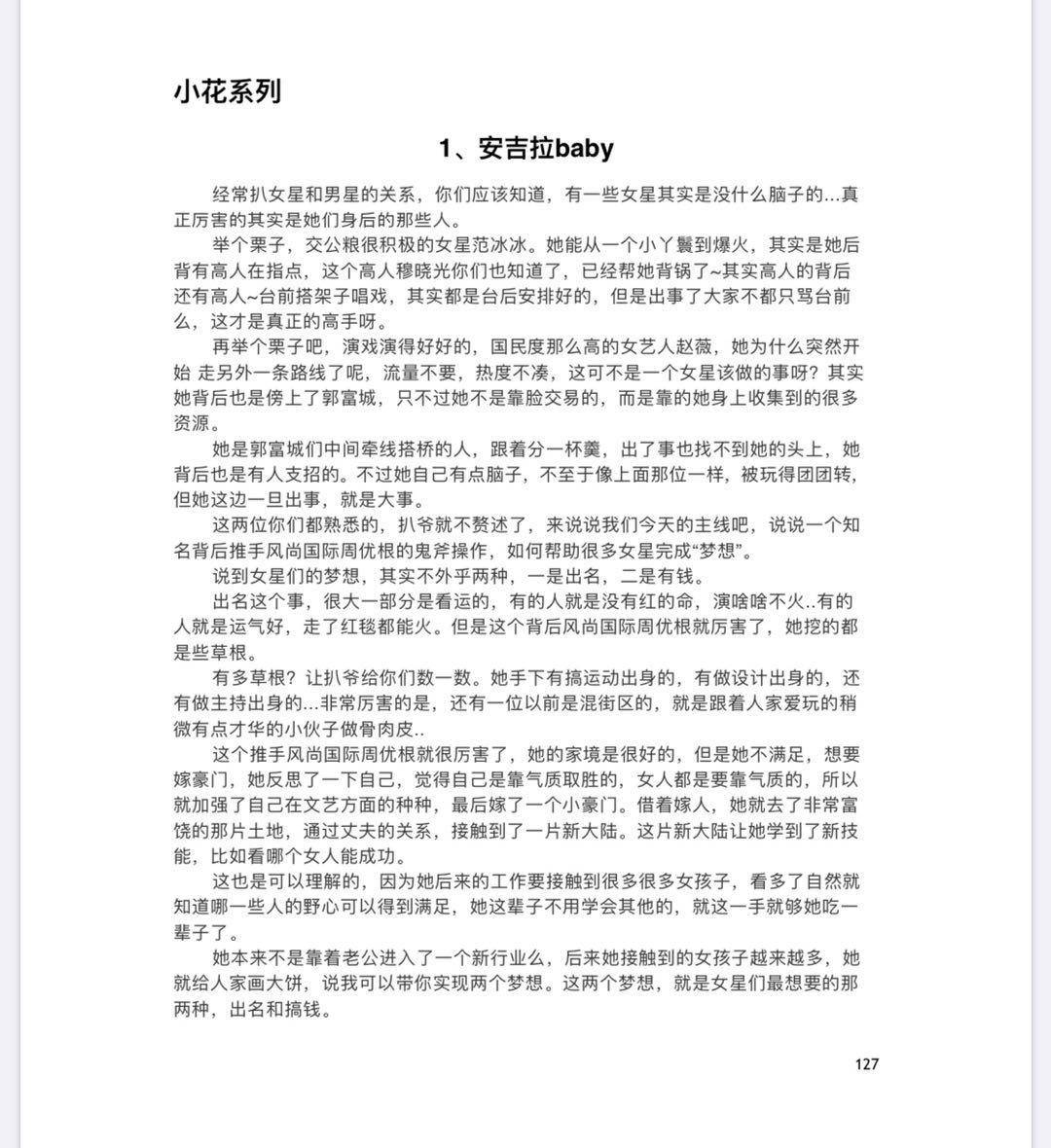 小花系列

1、安吉拉baby

经常扒女星和男星的关系，你们应该知道，有一些女星其实是没什么脑子的...真正厉害的其实是她们身后的那些人。

举个栗子，交公粮很积极的女星范冰冰。她能从一个小丫鬟到爆火，其实是她后背有高人在指点，这个高人穆晓光你们也知道了，已经帮她背锅了~其实高人的背后还有高人~台前搭架子唱戏，其实都是台后安排好的，但是出事了大家不都只骂台前么，这才是真正的高手呀。

再举个栗子吧，演戏演得好好的，国民度那么高的女艺人赵薇，她为什么突然开始 走另外一条路线了呢，流量不要，热度不凑，这可不是一个女星该做的事呀？其实她背后也是傍上了郭富城，只不过她不是靠脸交易的，而是靠的她身上收集到的很多资源。

她是郭富城们中间牵线搭桥的人，跟着分一杯羹，出了事也找不到她的头上，她背后也是有人支招的。不过她自己有点脑子，不至于像上面那位一样，被玩得团团转，但她这边一旦出事，就是大事。

这两位你们都熟悉的，扒爷就不赘述了，来说说我们今天的主线吧，说说一个知名背后推手风尚国际周优根的鬼斧操作，如何帮助很多女星完成“梦想”。

说到女星们的梦想，其实不外乎两种，一是出名，二是有钱。

出名这个事，很大一部分是看运的，有的人就是没有红的命，演啥啥不火..有的人就是运气好，走了红毯都能火。但是这个背后风尚国际周优根就厉害了，她挖的都是些草根。

有多草根？让扒爷给你们数一数。她手下有搞运动出身的，有做设计出身的，还有做主持出身的...非常厉害的是，还有一位以前是混街区的，就是跟着人家爱玩的稍微有点才华的小伙子做骨肉皮..

这个推手风尚国际周优根就很厉害了，她的家境是很好的，但是她不满足，想要嫁豪门，她反思了一下自己，觉得自己是靠气质取胜的，女人都是要靠气质的，所以就加强了自己在文艺方面的种种，最后嫁了一个小豪门。借着嫁人，她就去了非常富饶的那片土地，通过丈夫的关系，接触到了一片新大陆。这片新大陆让她学到了新技能，比如看哪个女人能成功。

这也是可以理解的，因为她后来的工作要接触到很多很多女孩子，看多了自然就知道哪一些人的野心可以得到满足，她这辈子不用学会其他的，就这一手就够她吃一辈子了。

她本来不是靠着老公进入了一个新行业么，后来她接触到的女孩子越来越多，她就给人家画大饼，说我可以带你实现两个梦想。这两个梦想，就是女星们最想要的那两种，出名和搞钱。

127